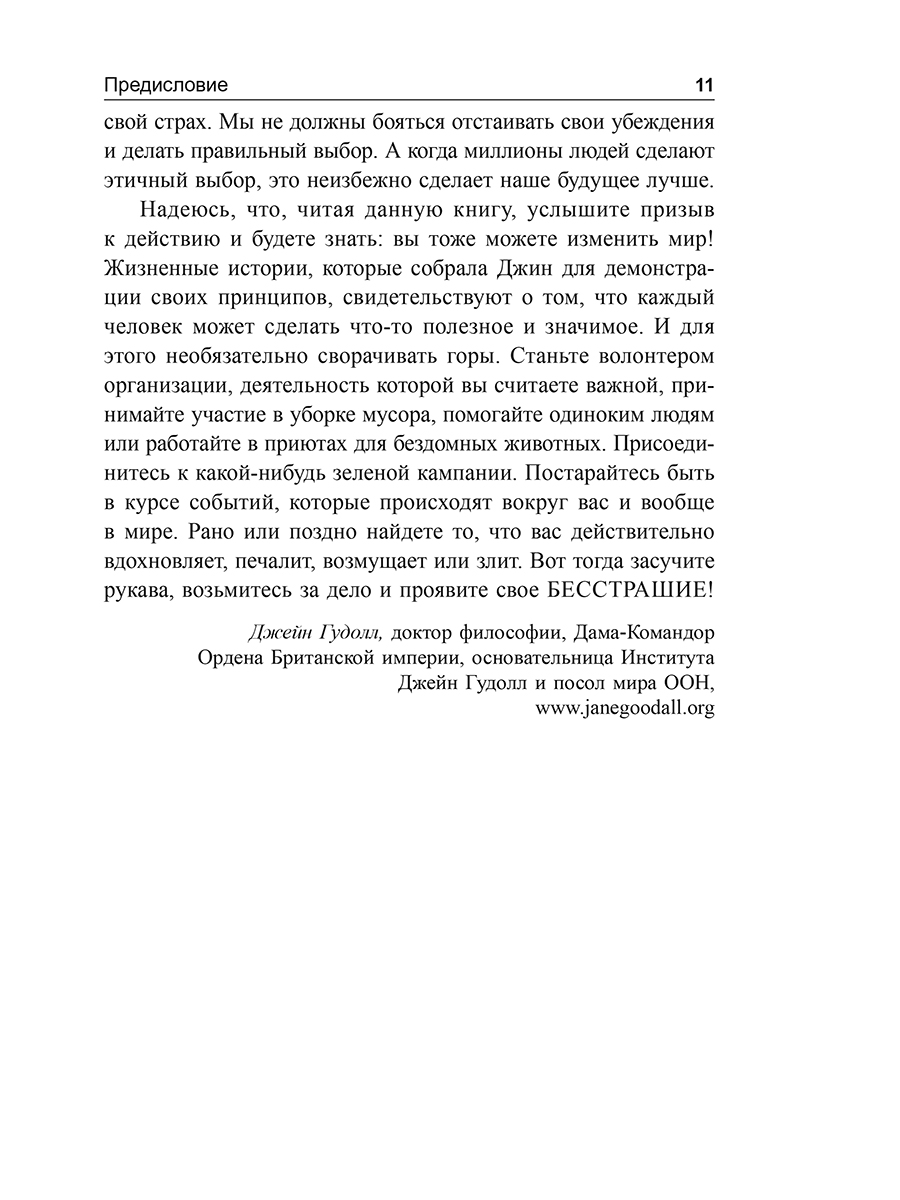 Предисловие 11

свой страх. Мы не должны бояться отстаивать свои убеждения и делать правильный выбор. А когда миллионы людей сделают этичный выбор, это неизбежно сделает наше будущее лучше.

Надеюсь, что, читая данную книгу, услышите призыв к действию и будете знать: вы тоже можете изменить мир! Жизненные истории, которые собрала Джин для демонстрации своих принципов, свидетельствуют о том, что каждый человек может сделать что-то полезное и значимое. И для этого необязательно сворачивать горы. Станьте волонтером организации, деятельность которой вы считаете важной, принимайте участие в уборке мусора, помогайте одиноким людям или работайте в приютах для бездомных животных. Присоединитесь к какой-нибудь зеленой кампании. Постарайтесь быть в курсе событий, которые происходят вокруг вас и вообще в мире. Рано или поздно найдете то, что вас действительно вдохновляет, печалит, возмущает или злит. Вот тогда засучите рукава, возьмитесь за дело и проявите свое БЕССТРАШИЕ!

Джейн Гудолл, доктор философии, Дама-Командор Ордена Британской империи, основательница Института Джейн Гудолл и посол мира ООН, www.janegoodall.org